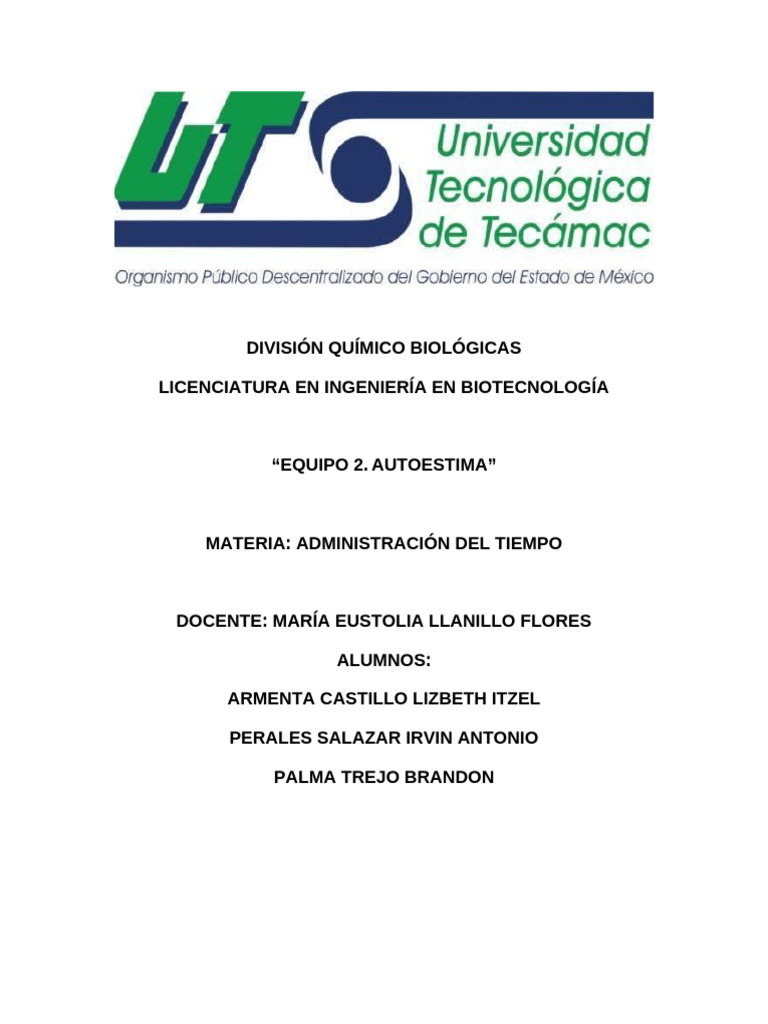 UT Universidad Tecnológica de Tecámac

Organismo Público Descentralizado del Gobierno del Estado de México

DIVISIÓN QUÍMICO BIOLÓGICAS

LICENCIATURA EN INGENIERÍA EN BIOTECNOLOGÍA

“EQUIPO 2. AUTOESTIMA”

MATERIA: ADMINISTRACIÓN DEL TIEMPO

DOCENTE: MARÍA EUSTOLIA LLANILLO FLORES

ALUMNOS:

ARMENTA CASTILLO LIZBETH ITZEL

PERALES SALAZAR IRVIN ANTONIO

PALMA TREJO BRANDON